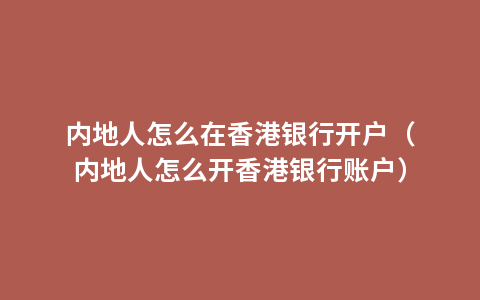 内地人怎么在香港银行开户（内地人怎么开香港银行账户）